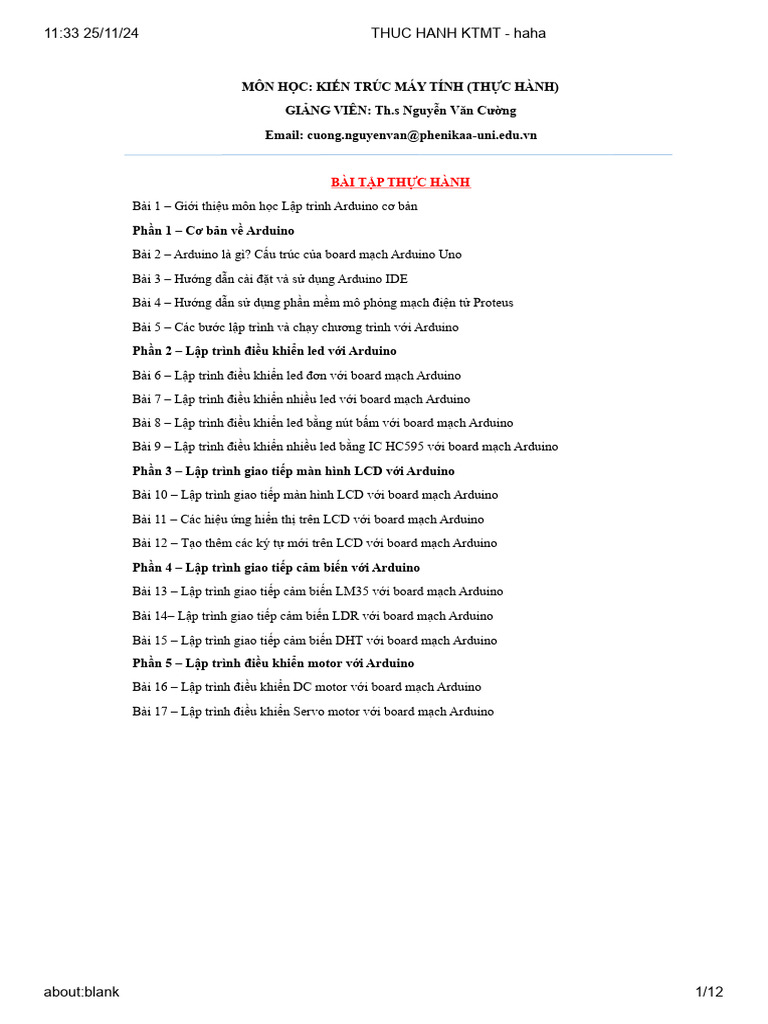 11:33 25/11/24

THUC HANH KTMT - haha

MÔN HỌC: KIẾN TRÚC MÁY TÍNH (THỰC HÀNH)

GIẢNG VIÊN: Th.s Nguyễn Văn Cường

Email: cuong.nguyenvan@phenikaa-uni.edu.vn

BÀI TẬP THỰC HÀNH

Bài 1 – Giới thiệu môn học Lập trình Arduino cơ bản

Phần 1 – Cơ bản về Arduino

Bài 2 – Arduino là gì? Cấu trúc của board mạch Arduino Uno

Bài 3 – Hướng dẫn cài đặt và sử dụng Arduino IDE

Bài 4 – Hướng dẫn sử dụng phần mềm mô phỏng mạch điện tử Proteus

Bài 5 – Các bước lập trình và chạy chương trình với Arduino

Phần 2 – Lập trình điều khiển led với Arduino

Bài 6 – Lập trình điều khiển led đơn với board mạch Arduino

Bài 7 – Lập trình điều khiển nhiều led với board mạch Arduino

Bài 8 – Lập trình điều khiển led bằng nút bấm với board mạch Arduino

Bài 9 – Lập trình điều khiển nhiều led bằng IC HC595 với board mạch Arduino

Phần 3 – Lập trình giao tiếp màn hình LCD với Arduino

Bài 10 – Lập trình giao tiếp màn hình LCD với board mạch Arduino

Bài 11 – Các hiệu ứng hiển thị trên LCD với board mạch Arduino

Bài 12 – Tạo thêm các ký tự mới trên LCD với board mạch Arduino

Phần 4 – Lập trình giao tiếp cảm biến với Arduino

Bài 13 – Lập trình giao tiếp cảm biến LM35 với board mạch Arduino

Bài 14– Lập trình giao tiếp cảm biến LDR với board mạch Arduino

Bài 15 – Lập trình giao tiếp cảm biến DHT với board mạch Arduino

Phần 5 – Lập trình điều khiển motor với Arduino

Bài 16 – Lập trình điều khiển DC motor với board mạch Arduino

Bài 17 – Lập trình điều khiển Servo motor với board mạch Arduino

about:blank

1/12